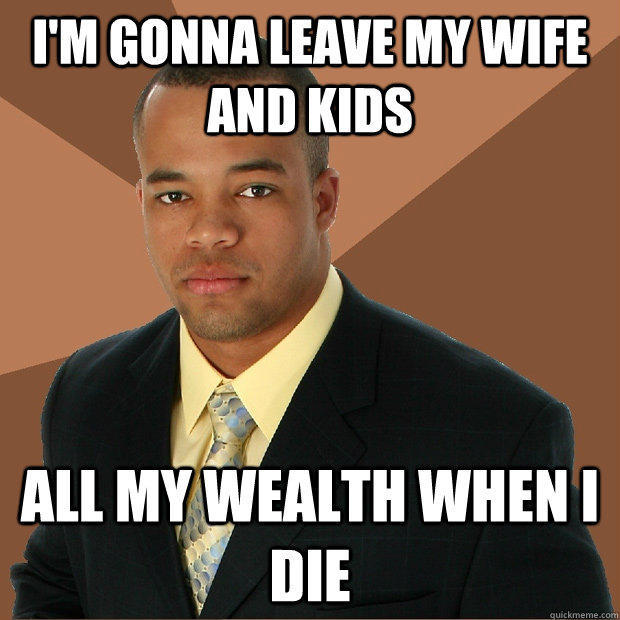 I'M GONNA LEAVE MY WIFE AND KIDS

ALL MY WEALTH WHEN I DIE

quickmeme.com